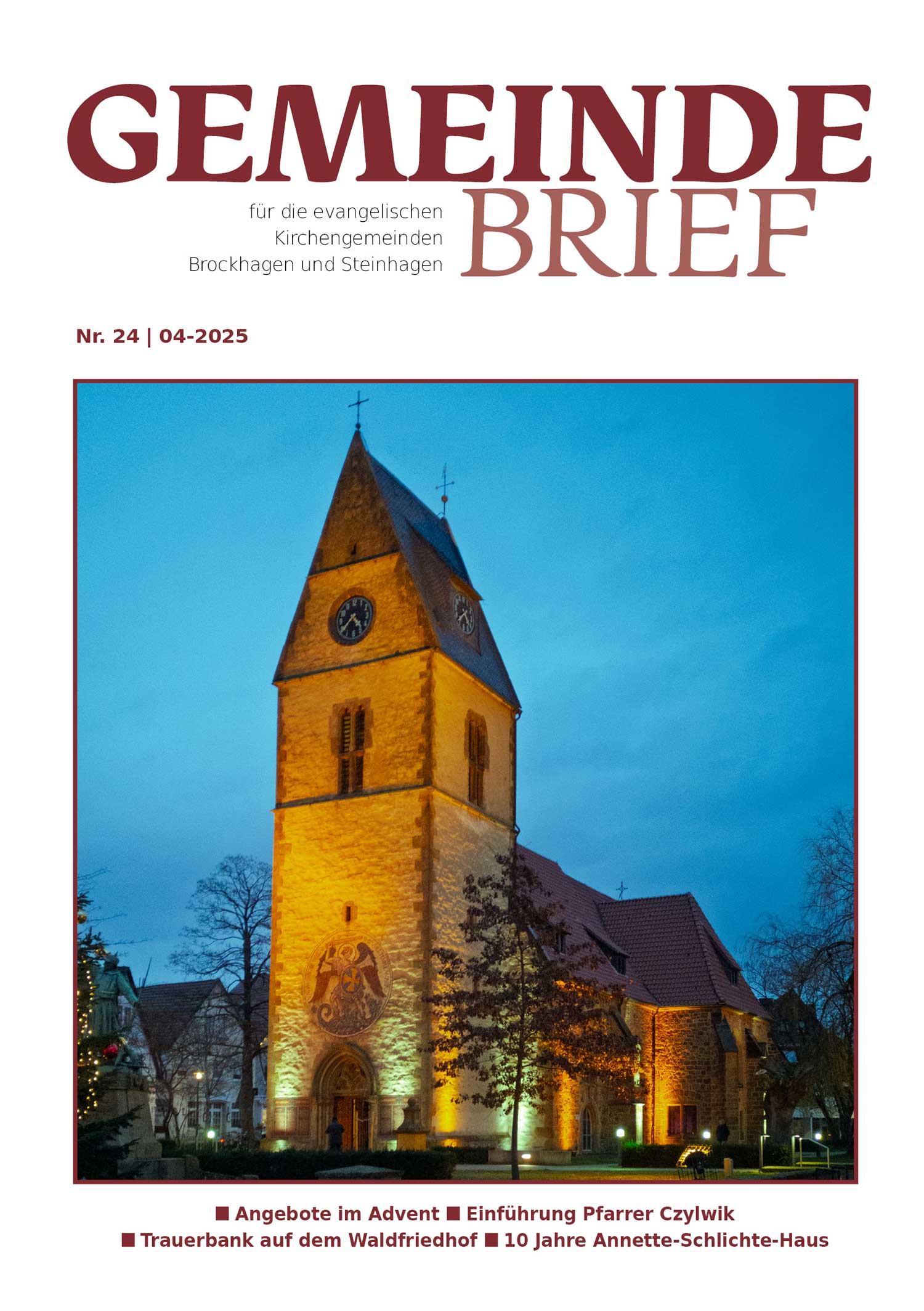 GEMEINDE
BRIEF

für die evangelischen Kirchengemeinden Brockhagen und Steinhagen

Nr. 24 | 04-2025

■ Angebote im Advent ■ Einführung Pfarrer Czylwik
■ Trauerbank auf dem Waldfriedhof ■ 10 Jahre Annette-Schlichte-Haus